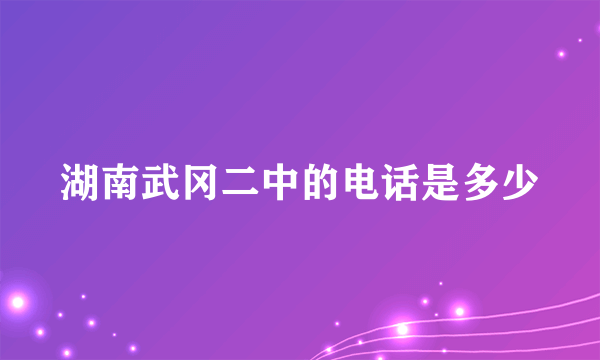 湖南武冈二中的电话是多少